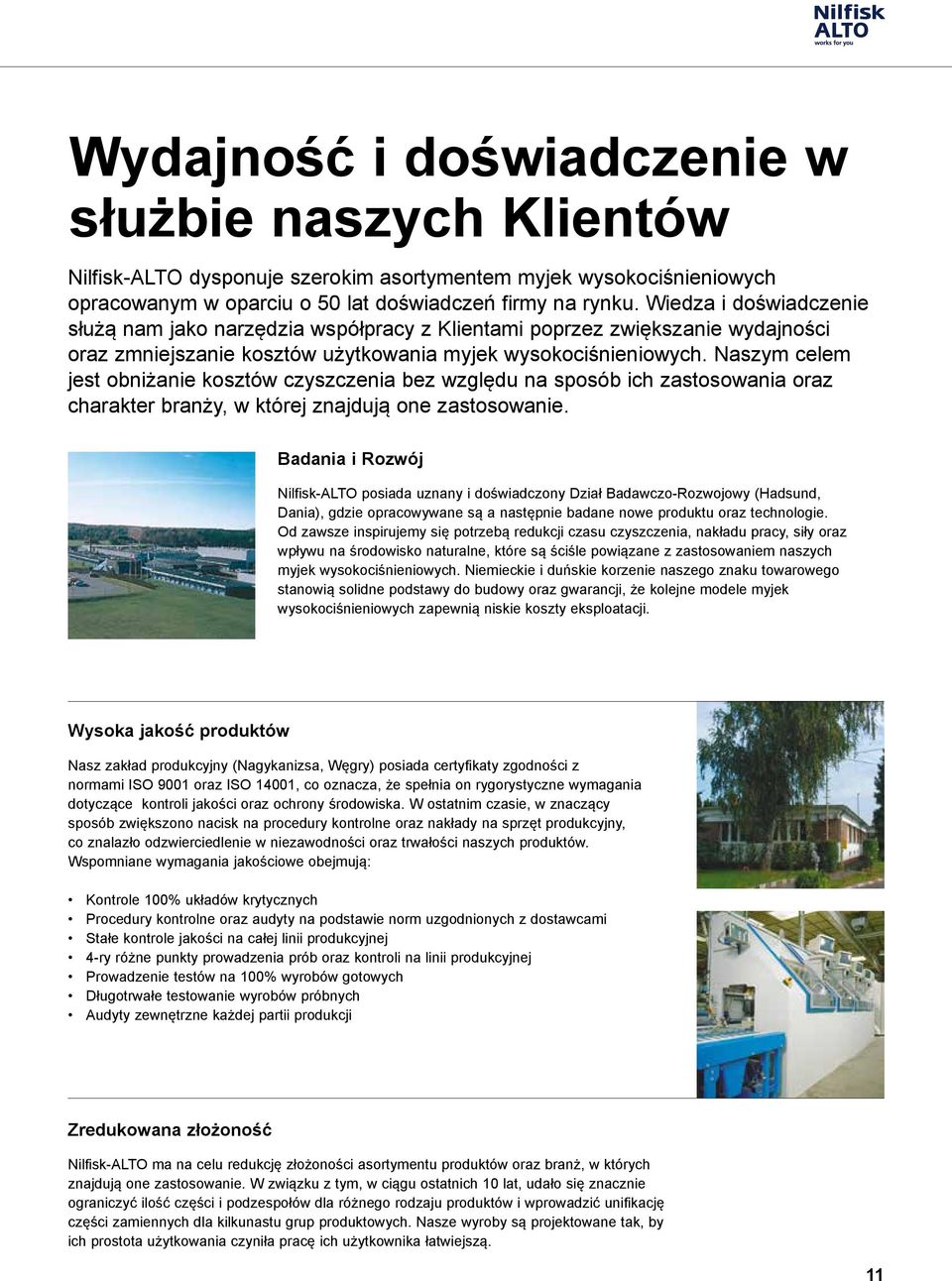 Nilfisk ALTO works for you

Wydajność i doświadczenie w służbie naszych Klientów

Nilfisk-ALTO dysponuje szerokim asortymentem myjek wysokociśnieniowych opracowanym w oparciu o 50 lat doświadczeń firmy na rynku. Wiedza i doświadczenie służą nam jako narzędzia współpracy z Klientami poprzez zwiększanie wydajności oraz zmniejszanie kosztów użytkowania myjek wysokociśnieniowych. Naszym celem jest obniżanie kosztów czyszczenia bez względu na sposób ich zastosowania oraz charakter branży, w której znajdują one zastosowanie.

Badania i Rozwój

Nilfisk-ALTO posiada uznany i doświadczony Dział Badawczo-Rozwojowy (Hadsund, Dania), gdzie opracowywane są a następnie badane nowe produktu oraz technologie. Od zawsze inspirujemy się potrzebą redukcji czasu czyszczenia, nakładu pracy, siły oraz wpływu na środowisko naturalne, które są ściśle powiązane z zastosowaniem naszych myjek wysokociśnieniowych. Niemieckie i duńskie korzenie naszego znaku towarowego stanowią solidne podstawy do budowy oraz gwarancji, że kolejne modele myjek wysokociśnieniowych zapewnią niskie koszty eksploatacji.

Wysoka jakość produktów

Nasz zakład produkcyjny (Nagykanizsa, Węgry) posiada certyfikaty zgodności z normami ISO 9001 oraz ISO 14001, co oznacza, że spełnia on rygorystyczne wymagania dotyczące kontroli jakości oraz ochrony środowiska. W ostatnim czasie, w znaczący sposób zwiększono nacisk na procedury kontrolne oraz nakłady na sprzęt produkcyjny, co znalazło odzwierciedlenie w niezawodności oraz trwałości naszych produktów. Wspomniane wymagania jakościowe obejmują:

• Kontrole 100% układów krytycznych
• Procedury kontrolne oraz audyty na podstawie norm uzgodnionych z dostawcami
• Stałe kontrole jakości na całej linii produkcyjnej
• 4-ry różne punkty prowadzenia prób oraz kontroli na linii produkcyjnej
• Prowadzenie testów na 100% wyrobów gotowych
• Długotrwałe testowanie wyrobów próbnych
• Audyty zewnętrzne każdej partii produkcji

Zredukowana złożoność

Nilfisk-ALTO ma na celu redukcję złożoności asortymentu produktów oraz branż, w których znajdują one zastosowanie. W związku z tym, w ciągu ostatnich 10 lat, udało się znacznie ograniczyć ilość części i podzespołów dla różnego rodzaju produktów i wprowadzić unifikację części zamiennych dla kilkunastu grup produktowych. Nasze wyroby są projektowane tak, by ich prostota użytkowania czyniła pracę ich użytkownika łatwiejszą.

11